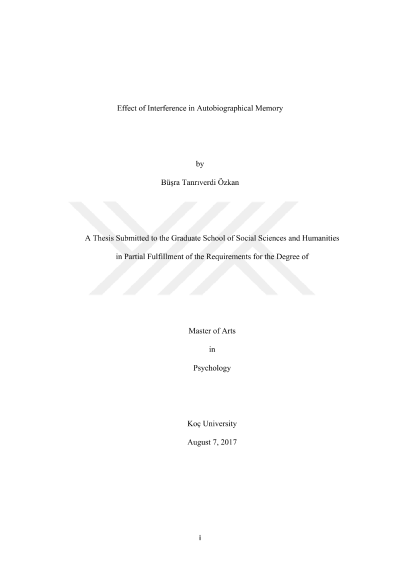 Effect of Interference in Autobiographical Memory

by

Büşra Tanrıverdi Özkan

A Thesis Submitted to the Graduate School of Social Sciences and Humanities

in Partial Fulfillment of the Requirements for the Degree of

Master of Arts

in

Psychology

Koç University

August 7, 2017

i